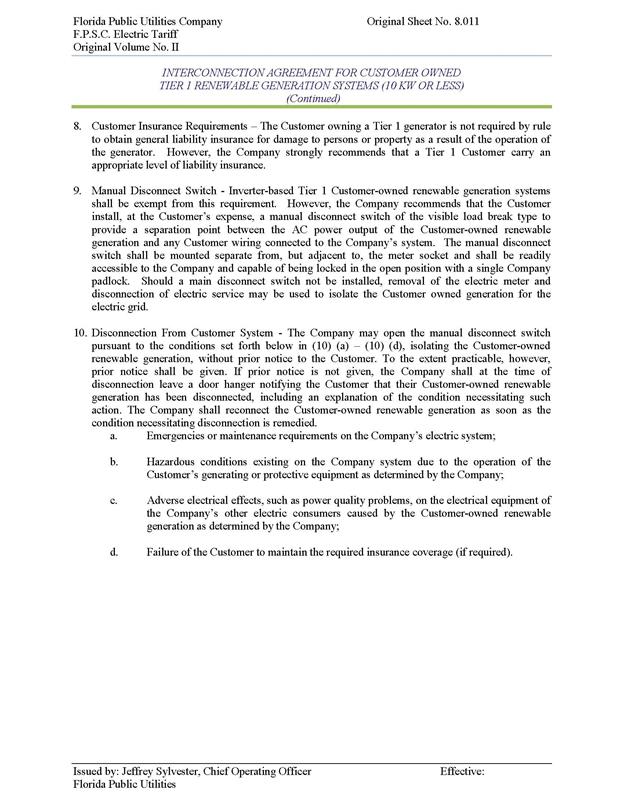 Florida Public Utilities Company
F.P.S.C. Electric Tariff
Original Volume No. II

Original Sheet No. 8.011

INTERCONNECTION AGREEMENT FOR CUSTOMER OWNED
TIER 1 RENEWABLE GENERATION SYSTEMS (10 KW OR LESS)
(Continued)

8. Customer Insurance Requirements – The Customer owning a Tier 1 generator is not required by rule to obtain general liability insurance for damage to persons or property as a result of the operation of the generator. However, the Company strongly recommends that a Tier 1 Customer carry an appropriate level of liability insurance.

9. Manual Disconnect Switch - Inverter-based Tier 1 Customer-owned renewable generation systems shall be exempt from this requirement. However, the Company recommends that the Customer install, at the Customer's expense, a manual disconnect switch of the visible load break type to provide a separation point between the AC power output of the Customer-owned renewable generation and any Customer wiring connected to the Company's system. The manual disconnect switch shall be mounted separate from, but adjacent to, the meter socket and shall be readily accessible to the Company and capable of being locked in the open position with a single Company padlock. Should a main disconnect switch not be installed, removal of the electric meter and disconnection of electric service may be used to isolate the Customer owned generation for the electric grid.

10. Disconnection From Customer System - The Company may open the manual disconnect switch pursuant to the conditions set forth below in (10) (a) – (10) (d), isolating the Customer-owned renewable generation, without prior notice to the Customer. To the extent practicable, however, prior notice shall be given. If prior notice is not given, the Company shall at the time of disconnection leave a door hanger notifying the Customer that their Customer-owned renewable generation has been disconnected, including an explanation of the condition necessitating such action. The Company shall reconnect the Customer-owned renewable generation as soon as the condition necessitating disconnection is remedied.

a. Emergencies or maintenance requirements on the Company's electric system;

b. Hazardous conditions existing on the Company system due to the operation of the Customer's generating or protective equipment as determined by the Company;

c. Adverse electrical effects, such as power quality problems, on the electrical equipment of the Company's other electric consumers caused by the Customer-owned renewable generation as determined by the Company;

d. Failure of the Customer to maintain the required insurance coverage (if required).

Issued by: Jeffrey Sylvester, Chief Operating Officer
Florida Public Utilities

Effective: